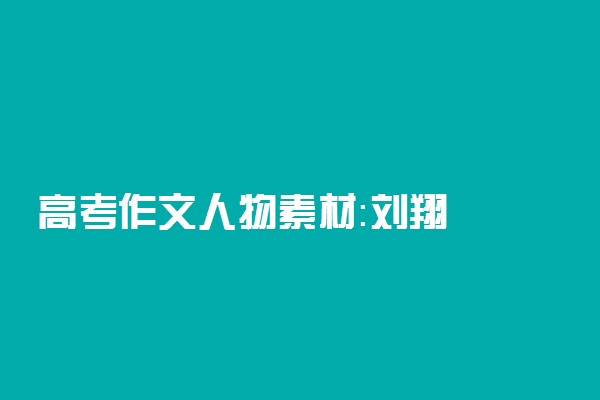 高考作文人物素材:刘翔